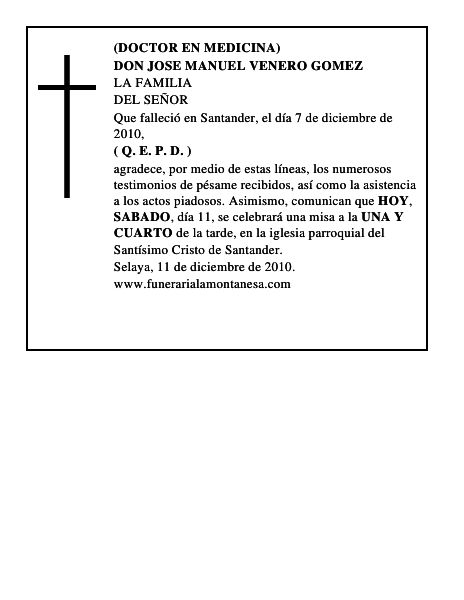 (DOCTOR EN MEDICINA)
DON JOSE MANUEL VENERO GOMEZ
LA FAMILIA
DEL SEÑOR
Que falleció en Santander, el día 7 de diciembre de 2010,
( Q. E. P. D. )
agradece, por medio de estas líneas, los numerosos testimonios de pésame recibidos, así como la asistencia a los actos piadosos. Asimismo, comunican que HOY, SABADO, día 11, se celebrará una misa a la UNA Y CUARTO de la tarde, en la iglesia parroquial del Santísimo Cristo de Santander.
Selaya, 11 de diciembre de 2010.
www.funerarialamontanesa.com